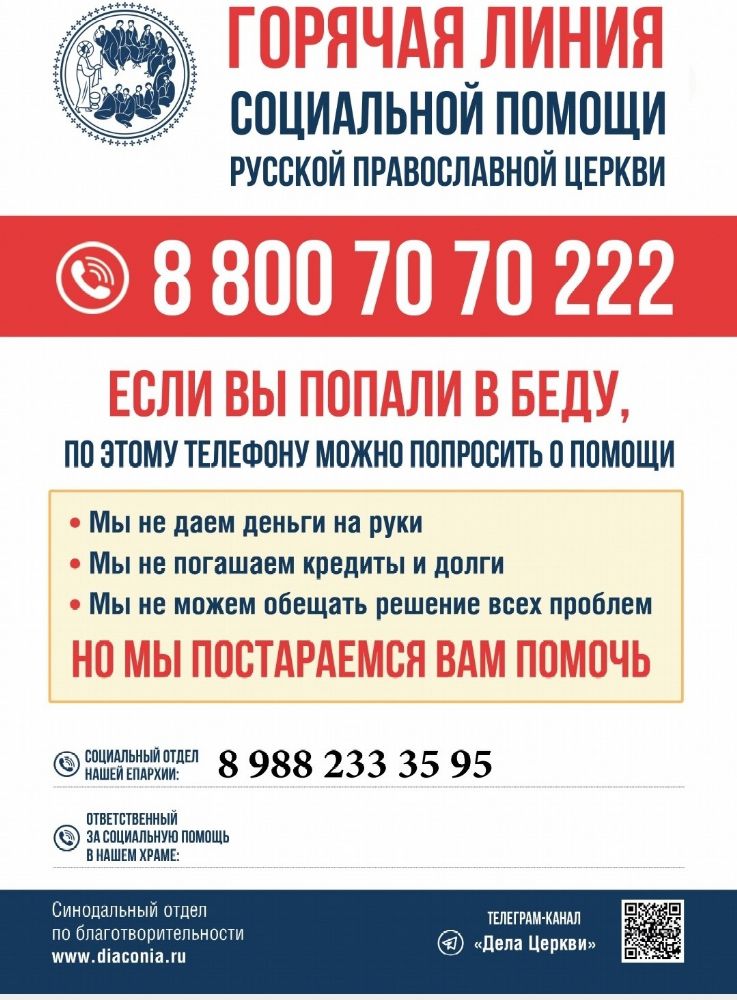 ГОРЯЧАЯ ЛИНИЯ
СОЦИАЛЬНОЙ ПОМОЩИ
РУССКОЙ ПРАВОСЛАВНОЙ ЦЕРКВИ

8 800 70 70 222

ЕСЛИ ВЫ ПОПАЛИ В БЕДУ,
ПО ЭТОМУ ТЕЛЕФОНУ МОЖНО ПОПРОСИТЬ О ПОМОЩИ

• Мы не даем деньги на руки
• Мы не погашаем кредиты и долги
• Мы не можем обещать решение всех проблем
НО МЫ ПОСТАРАЕМСЯ ВАМ ПОМОЧЬ

СОЦИАЛЬНЫЙ ОТДЕЛ НАШЕЙ ЕПАРХИИ: 8 988 233 35 95

ОТВЕТСТВЕННЫЙ ЗА СОЦИАЛЬНУЮ ПОМОЩЬ В НАШЕМ ХРАМЕ:

Синодальный отдел по благотворительности
www.diaconia.ru

ТЕЛЕГРАМ-КАНАЛ
«Дела Церкви»